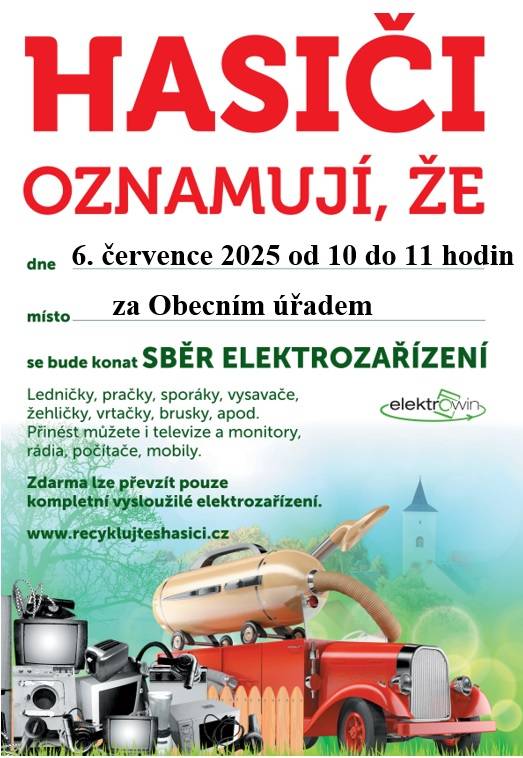 HASIČI
OZNAMUJÍ, ŽE

dne 6. července 2025 od 10 do 11 hodin

místo za Obecním úřadem

se bude konat SBĚR ELEKTROZAŘÍZENÍ

Ledničky, pračky, sporáky, vysavače, žehličky, vrtačky, brusky, apod. Přinést můžete i televize a monitory, rádia, počítače, mobily.

elektrowin

Zdarma lze převzít pouze kompletní vysloužilé elektrozařízení.

www.recyklujteshasici.cz